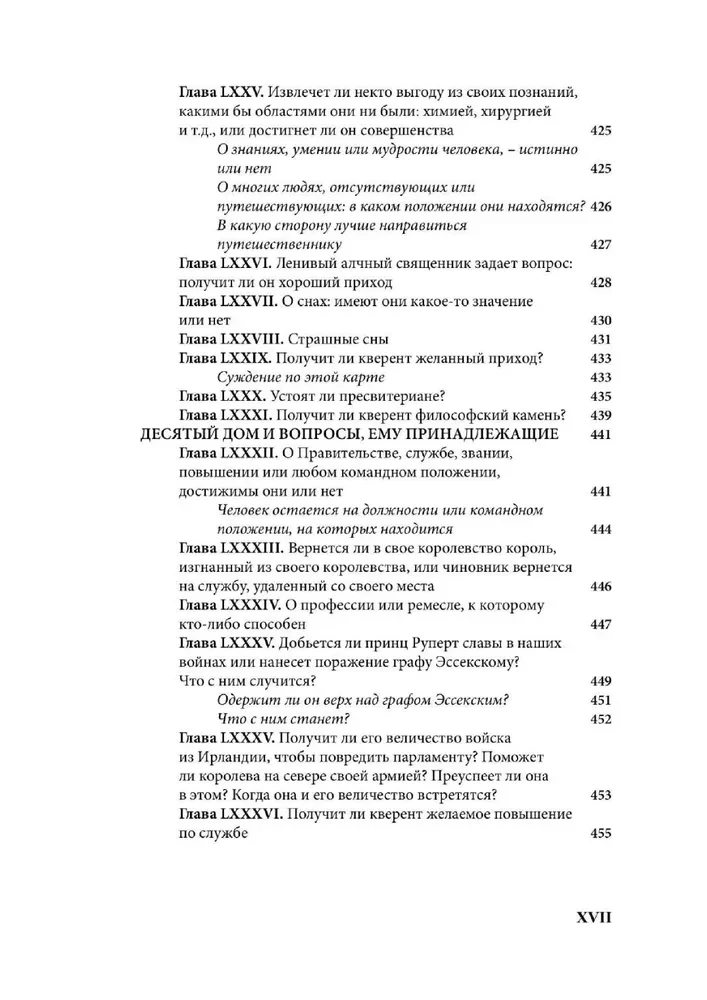 Глава LXXV. Извлечет ли некто выгоду из своих познаний, какими бы областями они ни были: химией, хирургией и т.д., или достигнет ли он совершенства 425

О знаниях, умении или мудрости человека, – истинно или нет 425

О многих людях, отсутствующих или путешествующих: в каком положении они находятся? 426

В какую сторону лучше направиться путешественнику 427

Глава LXXVI. Ленивый алчный священник задает вопрос: получит ли он хороший приход 428

Глава LXXVII. О снах: имеют они какое-то значение или нет 430

Глава LXXVIII. Страшные сны 431

Глава LXXIX. Получит ли кверент желанный приход? 433

Суждение по этой карте 433

Глава LXXX. Устоят ли пресвитериане? 435

Глава LXXXI. Получит ли кверент философский камень? 439

ДЕСЯТЫЙ ДОМ И ВОПРОСЫ, ЕМУ ПРИНАДЛЕЖАЩИЕ 441

Глава LXXXII. О Правительстве, службе, звании, повышении или любом командном положении, достижимы они или нет 441

Человек остается на должности или командном положении, на которых находится 444

Глава LXXXIII. Вернется ли в свое королевство король, изгнанный из своего королевства, или чиновник вернется на службу, удаленный со своего места 446

Глава LXXXIV. О профессии или ремесле, к которому кто-либо способен 447

Глава LXXXV. Добьется ли принц Руперт славы в наших войнах или нанесет поражение графу Эссекскому? Что с ним случится? 449

Одержит ли он верх над графом Эссекским? 451

Что с ним станет? 452

Глава LXXXV. Получит ли его величество войска из Ирландии, чтобы повредить парламенту? Поможет ли королева на севере своей армией? Преуспеет ли она в этом? Когда она и его величество встретятся? 453

Глава LXXXVI. Получит ли кверент желаемое повышение по службе 455

XVII